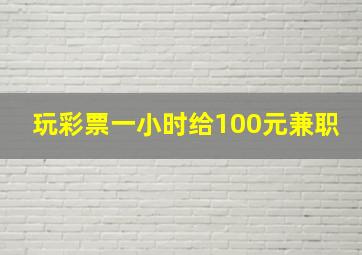 玩彩票一小时给100元兼职